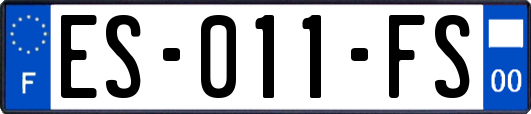 F

ES-011-FS

00